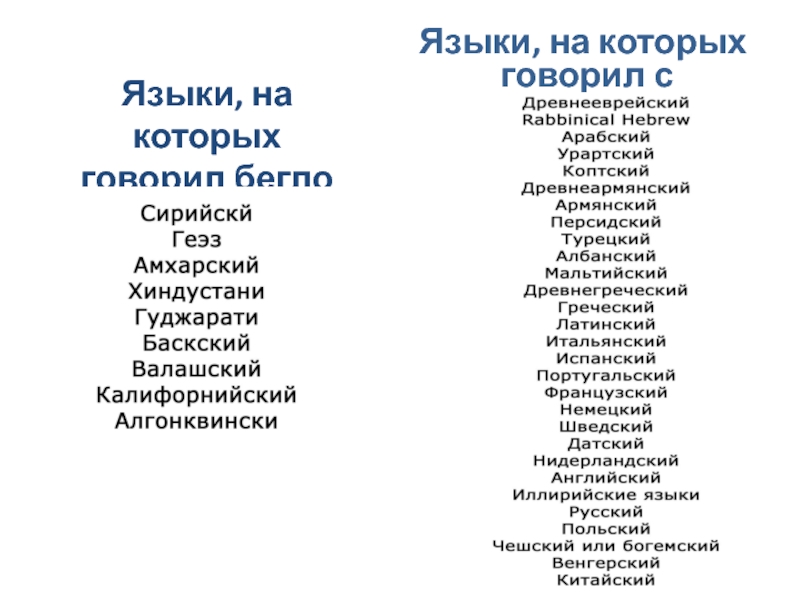 Языки, на которых говорил бегло

Сирийскй
Геэз
Амхарский
Хиндустани
Гуджарати
Баскский
Валашский
Калифорнийский
Алгонквински

Языки, на которых говорил с

Древнееврейский
Rabbinical Hebrew
Арабский
Урартский
Коптский
Древнеармянский
Армянский
Персидский
Турецкий
Албанский
Мальтийский
Древнегреческий
Греческий
Латинский
Итальянский
Испанский
Португальский
Французский
Немецкий
Шведский
Датский
Нидерландский
Английский
Иллирийские языки
Русский
Польский
Чешский или богемский
Венгерский
Китайский